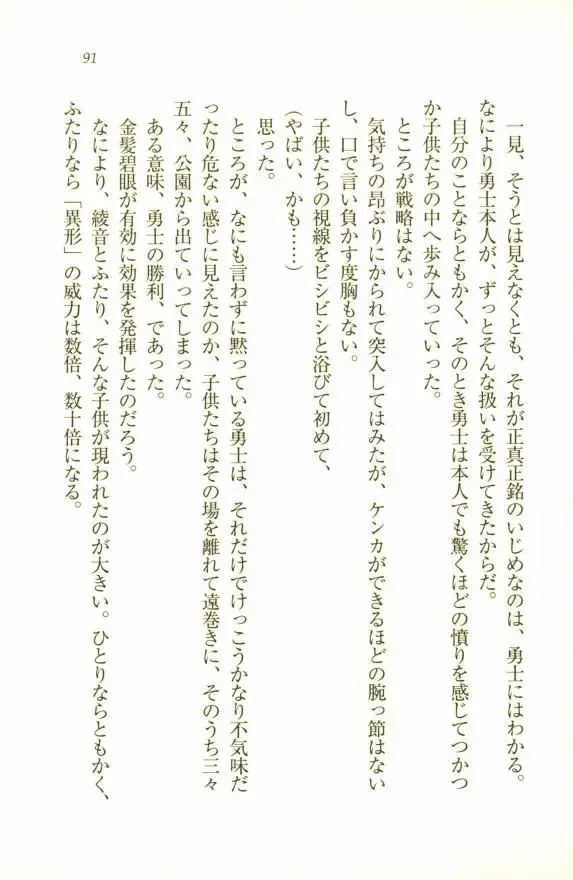 91

一見、そうとは見えなくとも、それが正真正銘のいじめなのは、勇士にはわかる。なにより勇士本人が、ずっとそんな扱いを受けてきたからだ。

自分のことならともかく、そのとき勇士は本人でも驚くほどの憤りを感じてつかつか子供たちの中へ歩み入っていった。

ところが戦略はない。

気持ちの昂ぶりにかられて突入してはみたが、ケンカができるほどの腕っ節はないし、口で言い負かす度胸もない。

子供たちの視線をビシビシと浴びて初めて、

（やばい、かも……）

思った。

ところが、なにも言わずに黙っている勇士は、それだけでけっこうかなり不気味だったり危ない感じに見えたのか、子供たちはその場を離れて遠巻きに、そのうち三々五々、公園から出ていってしまった。

ある意味、勇士の勝利、であった。

金髪碧眼が有効に効果を発揮したのだろう。

なにより、綾音とふたり、そんな子供が現われたのが大きい。ひとりならともかく、ふたりなら「異形」の威力は数倍、数十倍になる。